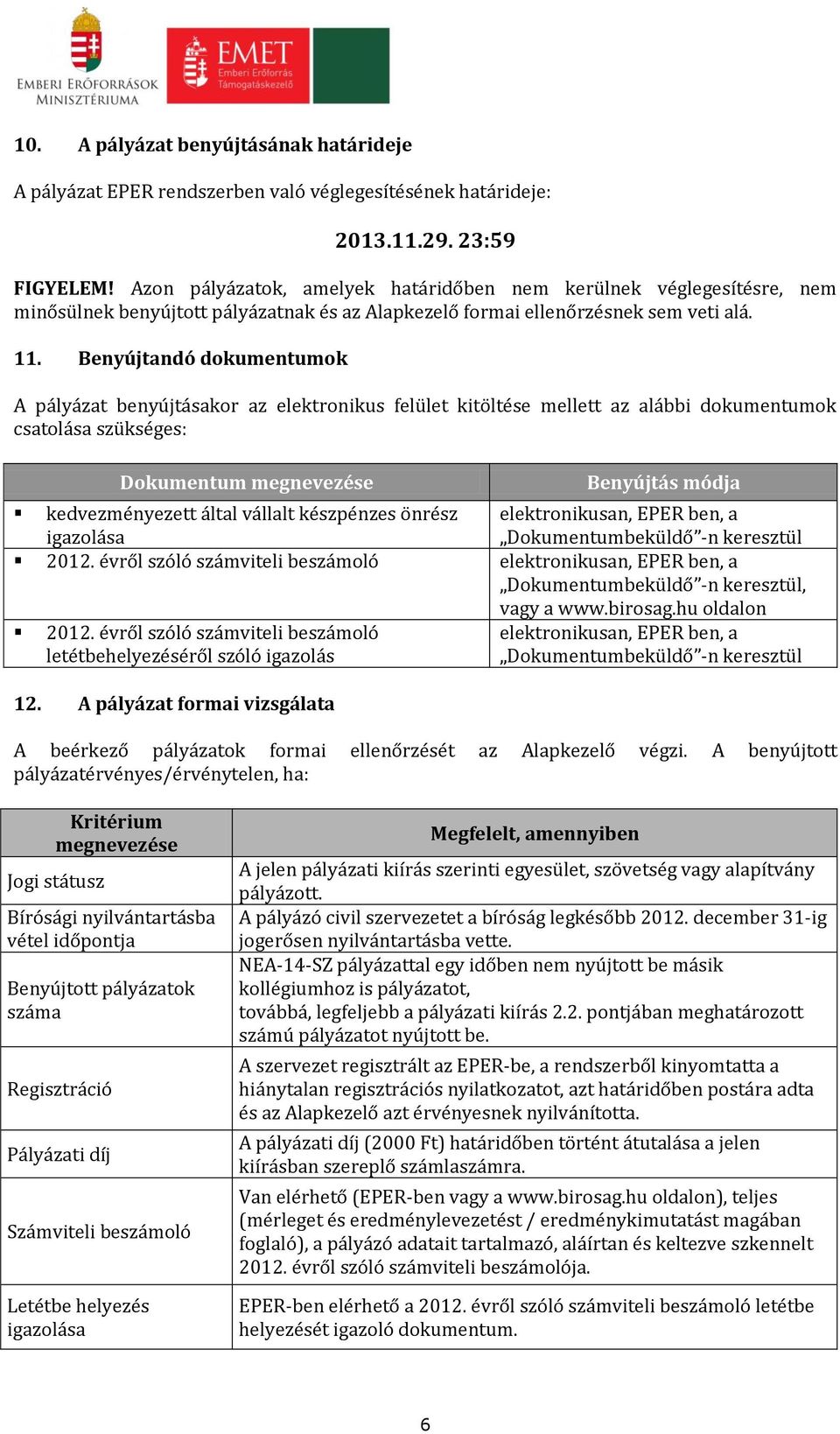 EMBERI ERŐFORRÁSOK MINISZTÉRIUMA

EMET Emberi Erőforrás Támogatáskezelő

10. A pályázat benyújtásának határideje

A pályázat EPER rendszerben való véglegesítésének határideje:

2013.11.29. 23:59

FIGYELEM! Azon pályázatok, amelyek határidőben nem kerülnek véglegesítésre, nem minősülnek benyújtott pályázatnak és az Alapkezelő formai ellenőrzésnek sem veti alá.

11. Benyújtandó dokumentumok

A pályázat benyújtásakor az elektronikus felület kitöltése mellett az alábbi dokumentumok csatolása szükséges:

| Dokumentum megnevezése | Benyújtás módja |
|---|---|
| ▪ kedvezményezett által vállalt készpénzes önrész igazolása | elektronikusan, EPER ben, a „Dokumentumbeküldő”-n keresztül |
| ▪ 2012. évről szóló számviteli beszámoló | elektronikusan, EPER ben, a „Dokumentumbeküldő”-n keresztül, vagy a www.birosag.hu oldalon |
| ▪ 2012. évről szóló számviteli beszámoló letétbehelyezéséről szóló igazolás | elektronikusan, EPER ben, a „Dokumentumbeküldő”-n keresztül |

12. A pályázat formai vizsgálata

A beérkező pályázatok formai ellenőrzését az Alapkezelő végzi. A benyújtott pályázatérvényes/érvénytelen, ha:

| Kritérium megnevezése | Megfelelt, amennyiben |
|---|---|
| Jogi státusz | A jelen pályázati kiírás szerinti egyesület, szövetség vagy alapítvány pályázott. |
| Bírósági nyilvántartásba vétel időpontja | A pályázó civil szervezetet a bíróság legkésőbb 2012. december 31-ig jogerősen nyilvántartásba vette. |
| Benyújtott pályázatok száma | NEA-14-SZ pályázattal egy időben nem nyújtott be másik kollégiumhoz is pályázatot, továbbá, legfeljebb a pályázati kiírás 2.2. pontjában meghatározott számú pályázatot nyújtott be. |
| Regisztráció | A szervezet regisztrált az EPER-be, a rendszerből kinyomtatta a hiánytalan regisztrációs nyilatkozatot, azt határidőben postára adta és az Alapkezelő azt érvényesnek nyilvánította. |
| Pályázati díj | A pályázati díj (2000 Ft) határidőben történt átutalása a jelen kiírásban szereplő számlaszámra. |
| Számviteli beszámoló | Van elérhető (EPER-ben vagy a www.birosag.hu oldalon), teljes (mérleget és eredménylevezetést / eredménykimutatást magában foglaló), a pályázó adatait tartalmazó, aláírtan és keltezve szkennelt 2012. évről szóló számviteli beszámolója. |
| Letétbe helyezés igazolása | EPER-ben elérhető a 2012. évről szóló számviteli beszámoló letétbe helyezését igazoló dokumentum. |

6